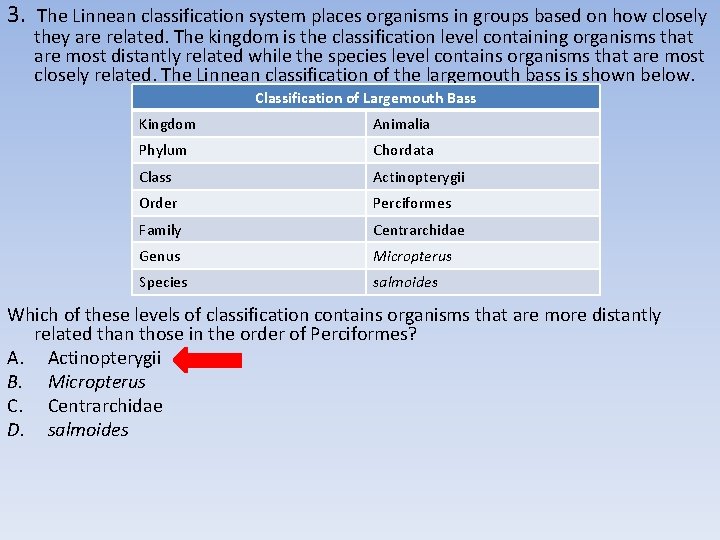 3. The Linnean classification system places organisms in groups based on how closely they are related. The kingdom is the classification level containing organisms that are most distantly related while the species level contains organisms that are most closely related. The Linnean classification of the largemouth bass is shown below.

| Classification of Largemouth Bass | |
|---|---|
| Kingdom | Animalia |
| Phylum | Chordata |
| Class | Actinopterygii |
| Order | Perciformes |
| Family | Centrarchidae |
| Genus | Micropterus |
| Species | salmoides |

Which of these levels of classification contains organisms that are more distantly related than those in the order of Perciformes?

A. Actinopterygii
B. Micropterus
C. Centrarchidae
D. salmoides